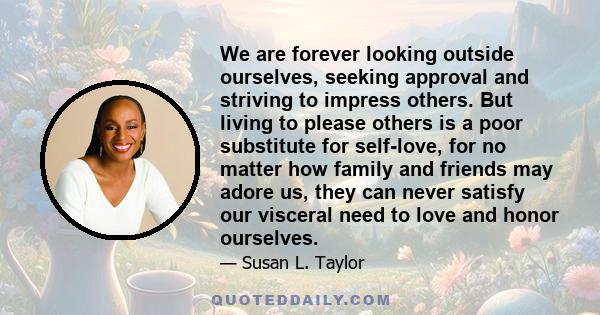 We are forever looking outside ourselves, seeking approval and striving to impress others. But living to please others is a poor substitute for self-love, for no matter how family and friends may adore us, they can never satisfy our visceral need to love and honor ourselves.

— Susan L. Taylor

QUOTEDDAILY.COM